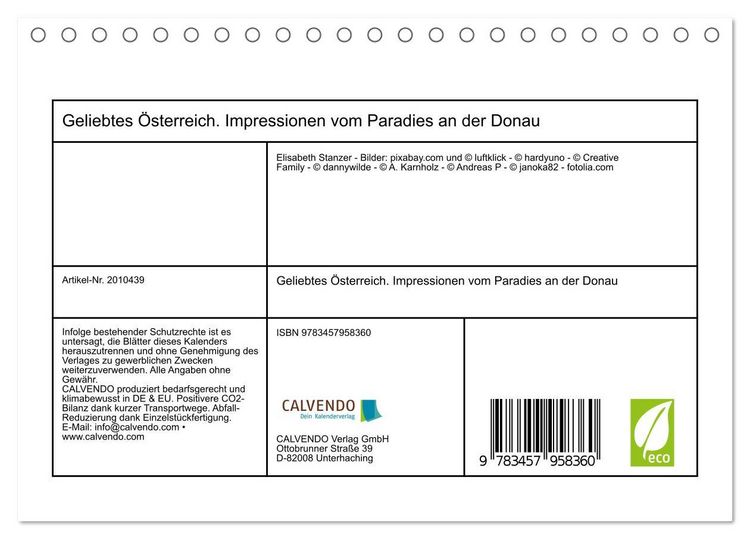 Geliebtes Österreich. Impressionen vom Paradies an der Donau

Elisabeth Stanzer - Bilder: pixabay.com und © luftklick - © hardyuno - © Creative Family - © dannywilde - © A. Karnholz - © Andreas P - © janoka82 - fotolia.com

Artikel-Nr. 2010439

Geliebtes Österreich. Impressionen vom Paradies an der Donau

Infolge bestehender Schutzrechte ist es untersagt, die Blätter dieses Kalenders herauszutrennen und ohne Genehmigung des Verlages zu gewerblichen Zwecken weiterzuverwenden. Alle Angaben ohne Gewähr.
CALVENDO produziert bedarfsgerecht und klimabewusst in DE & EU. Positivere CO2-Bilanz dank kurzer Transportwege. Abfall-Reduzierung dank Einzelstückfertigung.
E-Mail: info@calvendo.com • www.calvendo.com

ISBN 9783457958360

CALVENDO
Dein Kalenderverlag

CALVENDO Verlag GmbH
Ottobrunner Straße 39
D-82008 Unterhaching

9 783457 958360

eco